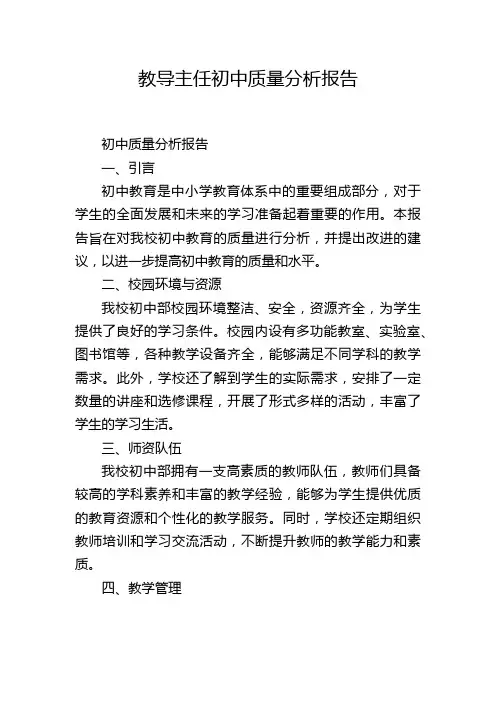 教导主任初中质量分析报告

初中质量分析报告

一、引言

初中教育是中小学教育体系中的重要组成部分，对于学生的全面发展和未来的学习准备起着重要的作用。本报告旨在对我校初中教育的质量进行分析，并提出改进的建议，以进一步提高初中教育的质量和水平。

二、校园环境与资源

我校初中部校园环境整洁、安全，资源齐全，为学生提供了良好的学习条件。校园内设有多功能教室、实验室、图书馆等，各种教学设备齐全，能够满足不同学科的教学需求。此外，学校还了解到学生的实际需求，安排了一定数量的讲座和选修课程，开展了形式多样的活动，丰富了学生的学习生活。

三、师资队伍

我校初中部拥有一支高素质的教师队伍，教师们具备较高的学科素养和丰富的教学经验，能够为学生提供优质的教育资源和个性化的教学服务。同时，学校还定期组织教师培训和学习交流活动，不断提升教师的教学能力和素质。

四、教学管理